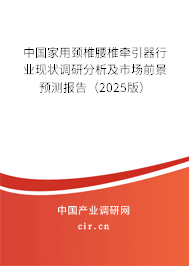 中国家用颈椎腰椎牵引器行业现状调研分析及市场前景预测报告（2025版）

中国产业调研网

cir.cn